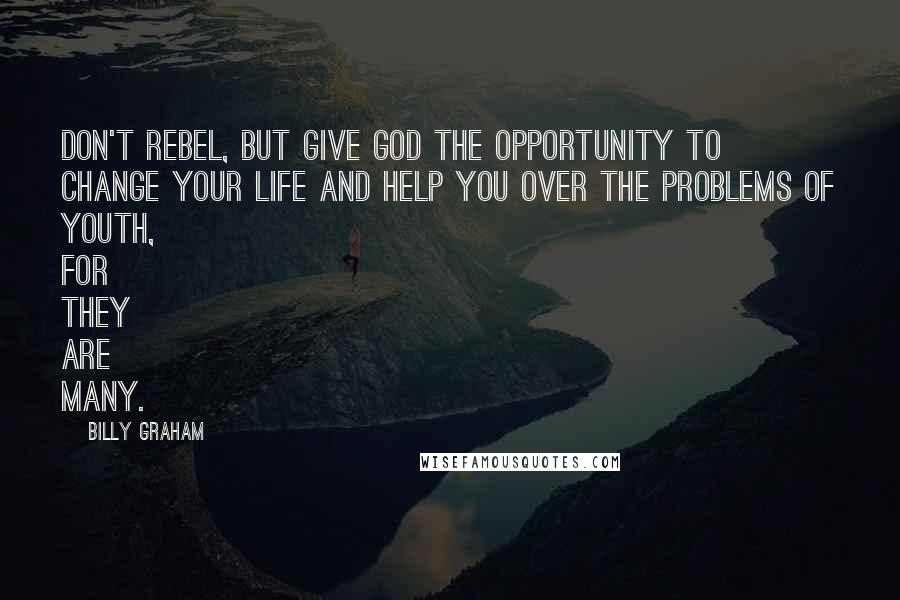 DON'T REBEL, BUT GIVE GOD THE OPPORTUNITY TO CHANGE YOUR LIFE AND HELP YOU OVER THE PROBLEMS OF YOUTH,
FOR
THEY
ARE
MANY.

BILLY GRAHAM

WISEFAMOUSQUOTES.COM